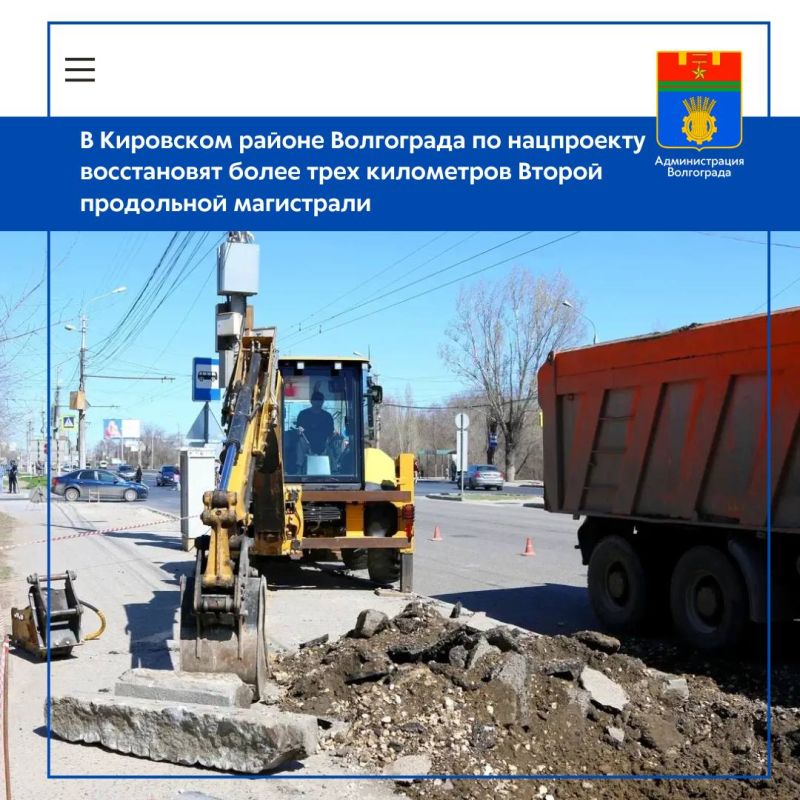 В Кировском районе Волгограда по нацпроекту восстановят более трех километров Второй продольной магистрали

Администрация Волгограда